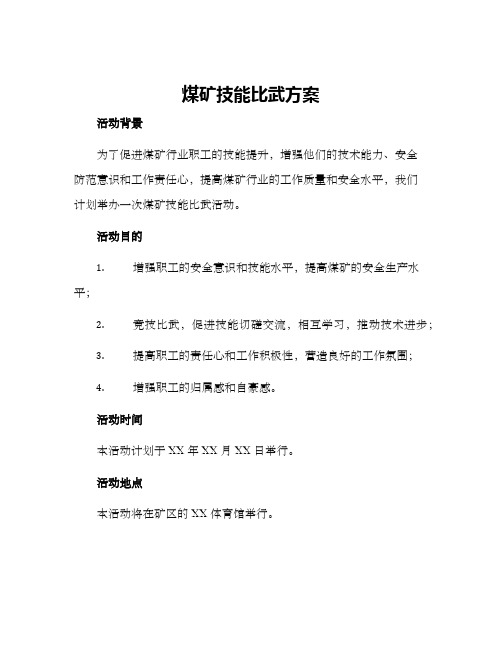 煤矿技能比武方案

活动背景

为了促进煤矿行业职工的技能提升，增强他们的技术能力、安全防范意识和工作责任心，提高煤矿行业的工作质量和安全水平，我们计划举办一次煤矿技能比武活动。

活动目的

1. 增强职工的安全意识和技能水平，提高煤矿的安全生产水平；

2. 竞技比武，促进技能切磋交流，相互学习，推动技术进步；

3. 提高职工的责任心和工作积极性，营造良好的工作氛围；

4. 增强职工的归属感和自豪感。

活动时间

本活动计划于 XX 年 XX 月 XX 日举行。

活动地点

本活动将在矿区的 XX 体育馆举行。